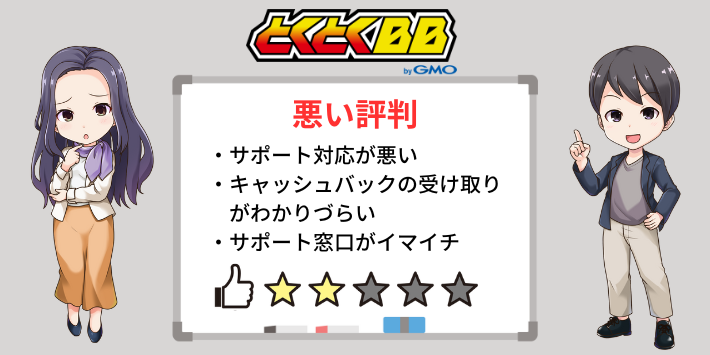 とくとくBB
by GMO

悪い評判

・サポート対応が悪い
・キャッシュバックの受け取りがわかりづらい
・サポート窓口がイマイチ